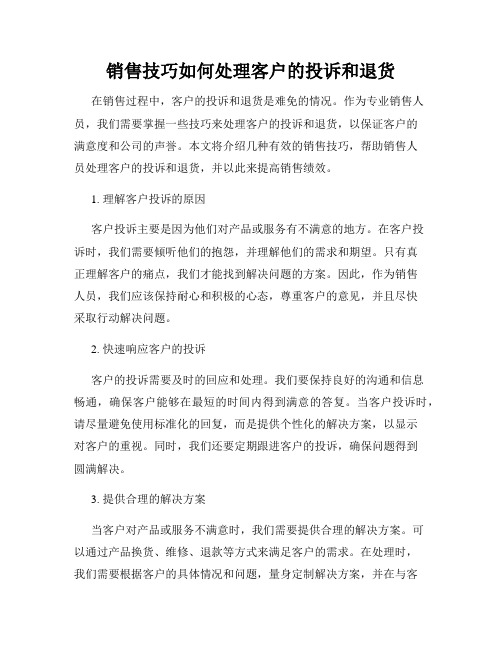 销售技巧如何处理客户的投诉和退货

在销售过程中，客户的投诉和退货是难免的情况。作为专业销售人员，我们需要掌握一些技巧来处理客户的投诉和退货，以保证客户的满意度和公司的声誉。本文将介绍几种有效的销售技巧，帮助销售人员处理客户的投诉和退货，并以此来提高销售绩效。

1. 理解客户投诉的原因

客户投诉主要是因为他们对产品或服务有不满意的地方。在客户投诉时，我们需要倾听他们的抱怨，并理解他们的需求和期望。只有真正理解客户的痛点，我们才能找到解决问题的方案。因此，作为销售人员，我们应该保持耐心和积极的心态，尊重客户的意见，并且尽快采取行动解决问题。

2. 快速响应客户的投诉

客户的投诉需要及时的回应和处理。我们要保持良好的沟通和信息畅通，确保客户能够在最短的时间内得到满意的答复。当客户投诉时，请尽量避免使用标准化的回复，而是提供个性化的解决方案，以显示对客户的重视。同时，我们还要定期跟进客户的投诉，确保问题得到圆满解决。

3. 提供合理的解决方案

当客户对产品或服务不满意时，我们需要提供合理的解决方案。可以通过产品换货、维修、退款等方式来满足客户的需求。在处理时，我们需要根据客户的具体情况和问题，量身定制解决方案，并在与客